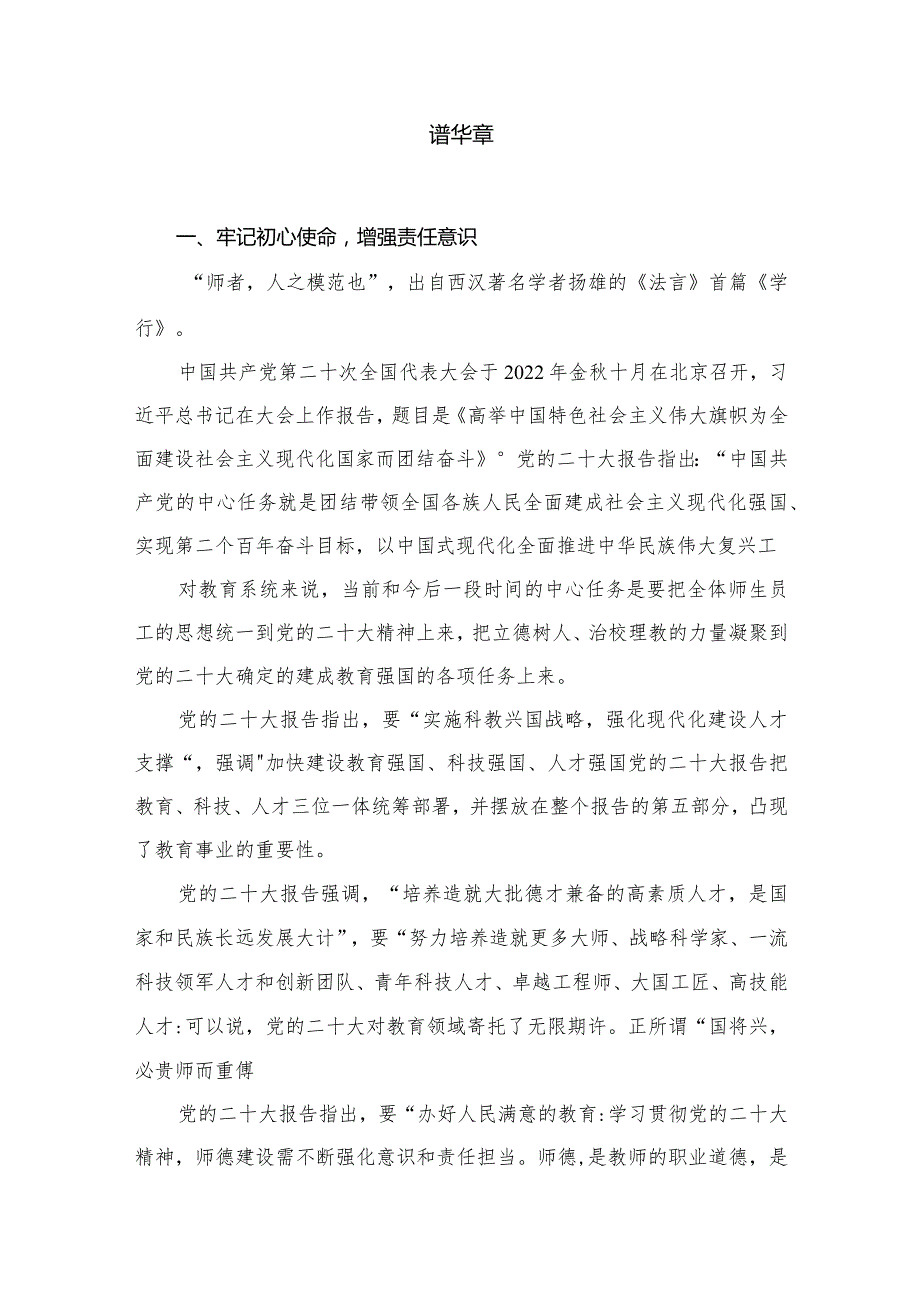 谱华章

一、牢记初心使命，增强责任意识

“师者，人之模范也”，出自西汉著名学者扬雄的《法言》首篇《学行》。

中国共产党第二十次全国代表大会于2022年金秋十月在北京召开，习近平总书记在大会上作报告，题目是《高举中国特色社会主义伟大旗帜为全面建设社会主义现代化国家而团结奋斗》°党的二十大报告指出:“中国共产党的中心任务就是团结带领全国各族人民全面建成社会主义现代化强国、实现第二个百年奋斗目标，以中国式现代化全面推进中华民族伟大复兴工

对教育系统来说，当前和今后一段时间的中心任务是要把全体师生员工的思想统一到党的二十大精神上来，把立德树人、治校理教的力量凝聚到党的二十大确定的建成教育强国的各项任务上来。

党的二十大报告指出，要“实施科教兴国战略，强化现代化建设人才支撑“，强调"加快建设教育强国、科技强国、人才强国党的二十大报告把教育、科技、人才三位一体统筹部署，并摆放在整个报告的第五部分，凸现了教育事业的重要性。

党的二十大报告强调，“培养造就大批德才兼备的高素质人才，是国家和民族长远发展大计”，要“努力培养造就更多大师、战略科学家、一流科技领军人才和创新团队、青年科技人才、卓越工程师、大国工匠、高技能人才:可以说，党的二十大对教育领域寄托了无限期许。正所谓“国将兴，必贵师而重傅

党的二十大报告指出，要“办好人民满意的教育:学习贯彻党的二十大精神，师德建设需不断强化意识和责任担当。师德,是教师的职业道德，是